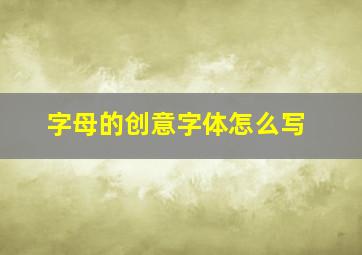 字母的创意字体怎么写